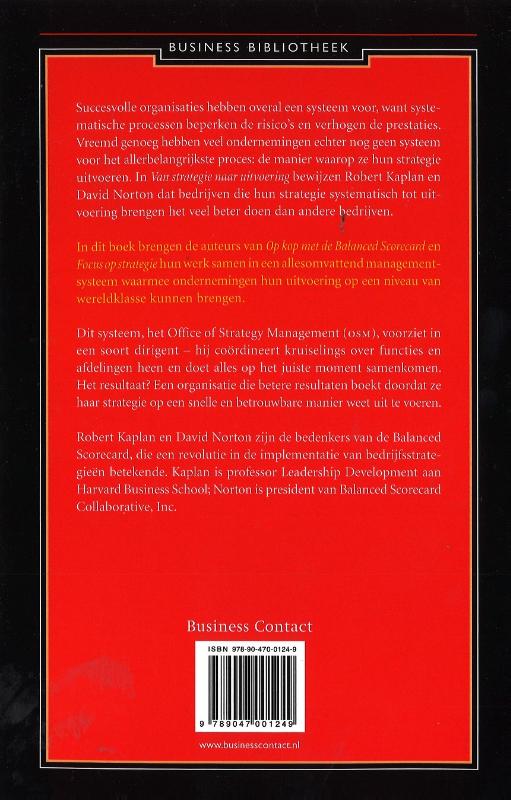 BUSINESS BIBLIOTHEEK

Succesvolle organisaties hebben overal een systeem voor, want systematische processen beperken de risico's en verhogen de prestaties. Vreemd genoeg hebben veel ondernemingen echter nog geen systeem voor het allerbelangrijkste proces: de manier waarop ze hun strategie uitvoeren. In Van strategie naar uitvoering bewijzen Robert Kaplan en David Norton dat bedrijven die hun strategie systematisch tot uitvoering brengen het veel beter doen dan andere bedrijven.

In dit boek brengen de auteurs van Op kop met de Balanced Scorecard en Focus op strategie hun werk samen in een allesomvattend managementsysteem waarmee ondernemingen hun uitvoering op een niveau van wereldklasse kunnen brengen.

Dit systeem, het Office of Strategy Management (OSM), voorziet in een soort dirigent – hij coördineert kruiselings over functies en afdelingen heen en doet alles op het juiste moment samenkomen. Het resultaat? Een organisatie die betere resultaten boekt doordat ze haar strategie op een snelle en betrouwbare manier weet uit te voeren.

Robert Kaplan en David Norton zijn de bedenkers van de Balanced Scorecard, die een revolutie in de implementatie van bedrijfsstrategieën betekende. Kaplan is professor Leadership Development aan Harvard Business School; Norton is president van Balanced Scorecard Collaborative, Inc.

Business Contact

ISBN 978-90-470-0124-9

9 789047 001249

www.businesscontact.nl